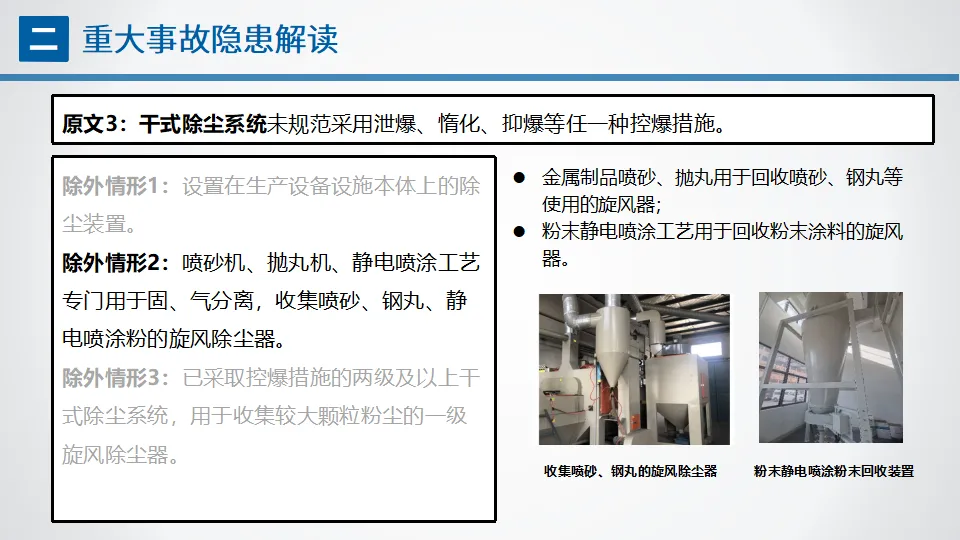 二 重大事故隐患解读

原文3：干式除尘系统未规范采用泄爆、惰化、抑爆等任一种控爆措施。

除外情形1：设置在生产设备设施本体上的除尘装置。

除外情形2：喷砂机、抛丸机、静电喷涂工艺专门用于固、气分离，收集喷砂、钢丸、静电喷涂粉的旋风除尘器。

除外情形3：已采取控爆措施的两级及以上干式除尘系统，用于收集较大颗粒粉尘的一级旋风除尘器。

• 金属制品喷砂、抛丸用于回收喷砂、钢丸等使用的旋风器；
• 粉末静电喷涂工艺用于回收粉末涂料的旋风器。

收集喷砂、钢丸的旋风除尘器

粉末静电喷涂粉末回收装置